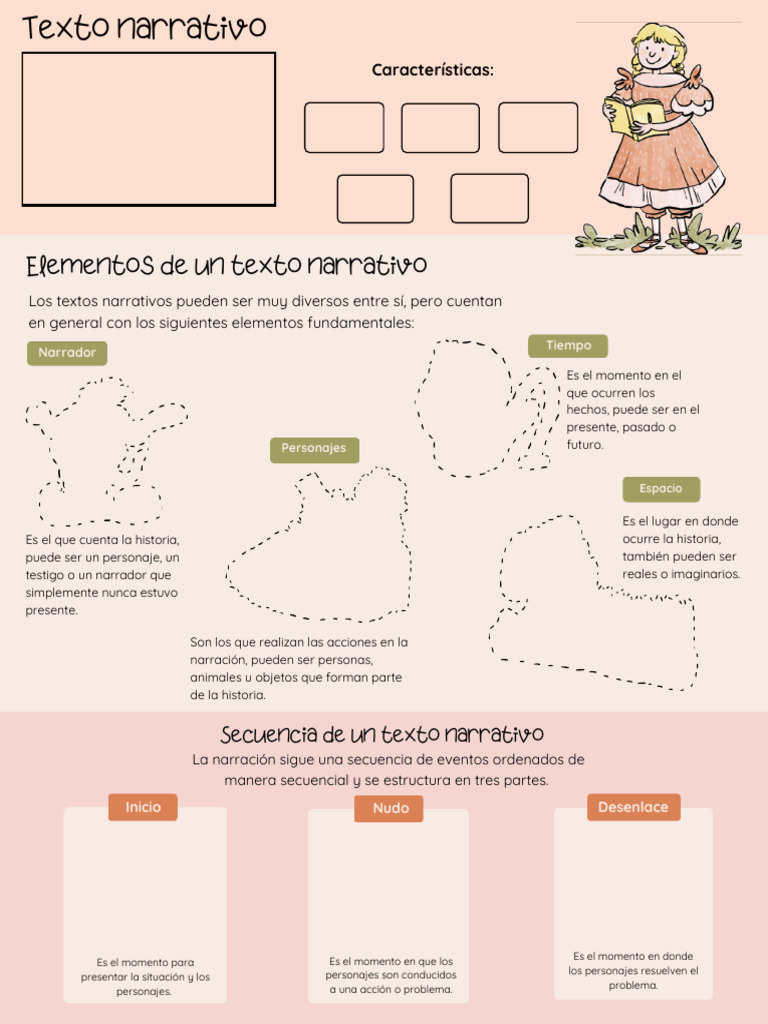 Texto narrativo

Características:

Elementos de un texto narrativo

Los textos narrativos pueden ser muy diversos entre sí, pero cuentan en general con los siguientes elementos fundamentales:

Narrador

Es el que cuenta la historia, puede ser un personaje, un testigo o un narrador que simplemente nunca estuvo presente.

Personajes

Son los que realizan las acciones en la narración, pueden ser personas, animales u objetos que forman parte de la historia.

Tiempo

Es el momento en el que ocurren los hechos, puede ser en el presente, pasado o futuro.

Espacio

Es el lugar en donde ocurre la historia, también pueden ser reales o imaginarios.

Secuencia de un texto narrativo

La narración sigue una secuencia de eventos ordenados de manera secuencial y se estructura en tres partes.

Inicio

Es el momento para presentar la situación y los personajes.

Nudo

Es el momento en que los personajes son conducidos a una acción o problema.

Desenlace

Es el momento en donde los personajes resuelven el problema.